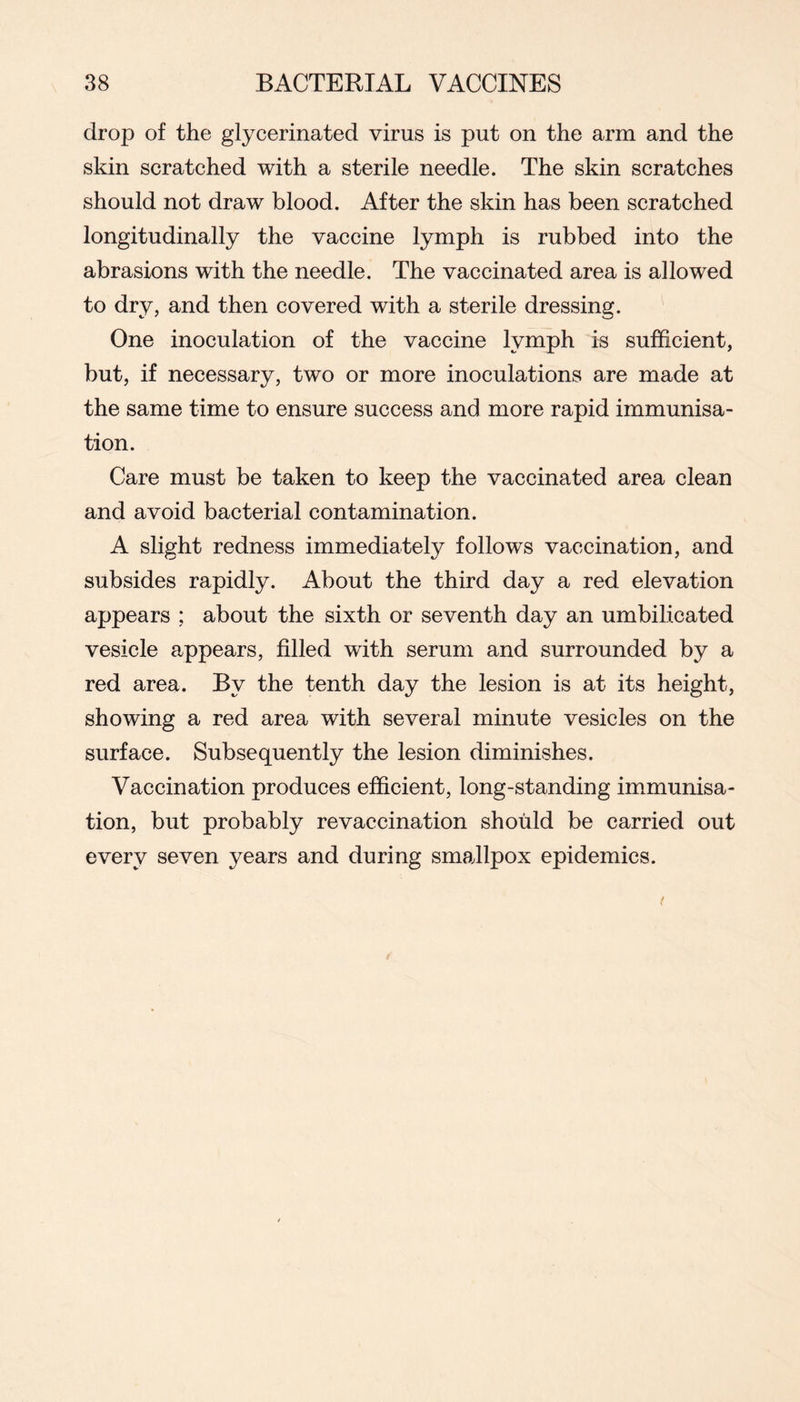 38 BACTERIAL VACCINES

drop of the glycerinated virus is put on the arm and the skin scratched with a sterile needle. The skin scratches should not draw blood. After the skin has been scratched longitudinally the vaccine lymph is rubbed into the abrasions with the needle. The vaccinated area is allowed to dry, and then covered with a sterile dressing.

One inoculation of the vaccine lymph is sufficient, but, if necessary, two or more inoculations are made at the same time to ensure success and more rapid immunisation.

Care must be taken to keep the vaccinated area clean and avoid bacterial contamination.

A slight redness immediately follows vaccination, and subsides rapidly. About the third day a red elevation appears ; about the sixth or seventh day an umbilicated vesicle appears, filled with serum and surrounded by a red area. By the tenth day the lesion is at its height, showing a red area with several minute vesicles on the surface. Subsequently the lesion diminishes.

Vaccination produces efficient, long-standing immunisation, but probably revaccination should be carried out every seven years and during smallpox epidemics.